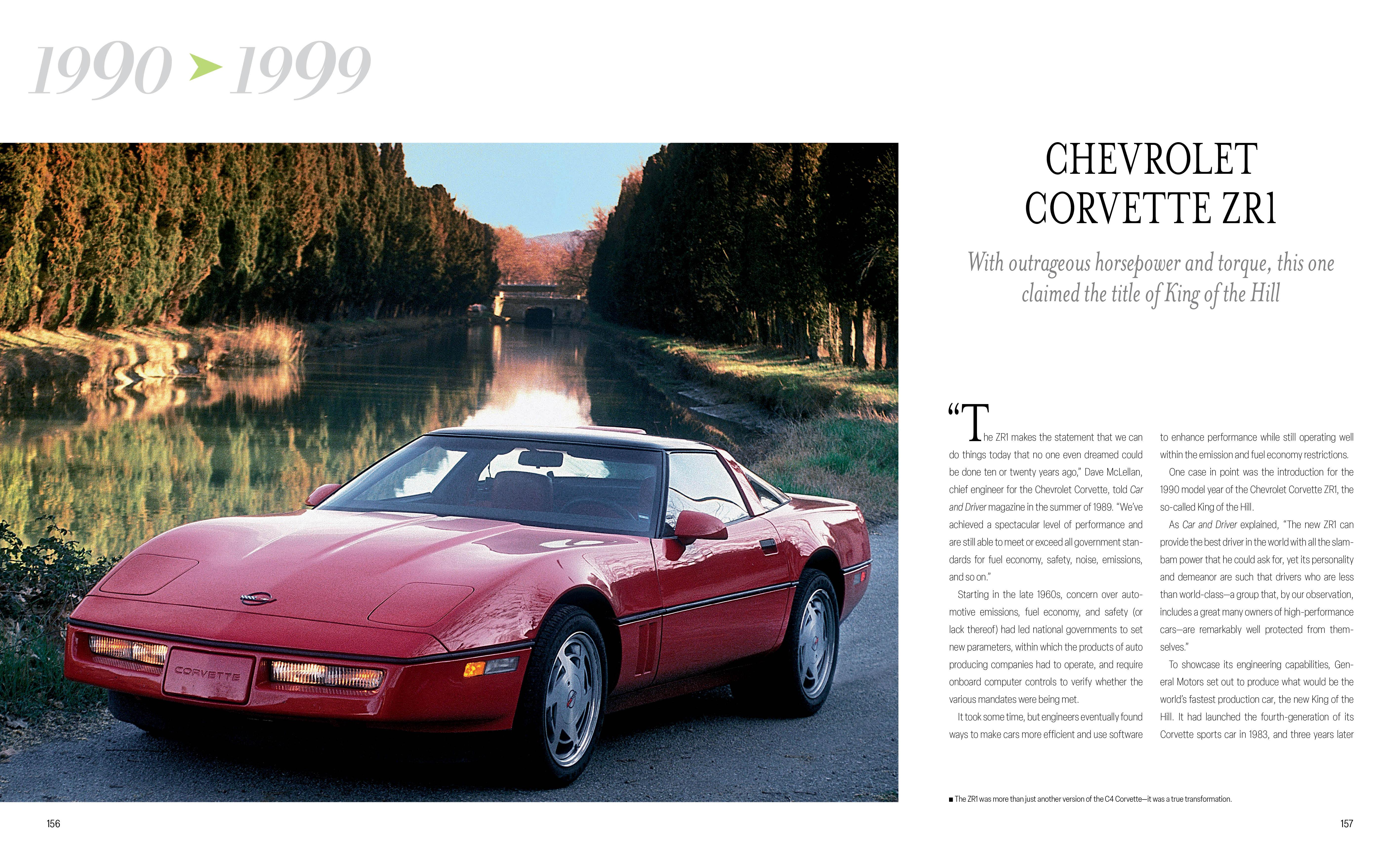 1990 ➤ 1999

CORVETTE

CHEVROLET CORVETTE ZR1

With outrageous horsepower and torque, this one claimed the title of King of the Hill

"The ZR1 makes the statement that we can do things today that no one even dreamed could be done ten or twenty years ago," Dave McLellan, chief engineer for the Chevrolet Corvette, told Car and Driver magazine in the summer of 1989. "We've achieved a spectacular level of performance and are still able to meet or exceed all government standards for fuel economy, safety, noise, emissions, and so on."

Starting in the late 1960s, concern over automotive emissions, fuel economy, and safety (or lack thereof) had led national governments to set new parameters, within which the products of auto producing companies had to operate, and require onboard computer controls to verify whether the various mandates were being met.

It took some time, but engineers eventually found ways to make cars more efficient and use software to enhance performance while still operating well within the emission and fuel economy restrictions.

One case in point was the introduction for the 1990 model year of the Chevrolet Corvette ZR1, the so-called King of the Hill.

As Car and Driver explained, "The new ZR1 can provide the best driver in the world with all the slam-bam power that he could ask for, yet its personality and demeanor are such that drivers who are less than world-class—a group that, by our observation, includes a great many owners of high-performance cars—are remarkably well protected from themselves."

To showcase its engineering capabilities, General Motors set out to produce what would be the world's fastest production car, the new King of the Hill. It had launched the fourth-generation of its Corvette sports car in 1983, and three years later

■ The ZR1 was more than just another version of the C4 Corvette—it was a true transformation.

156

157